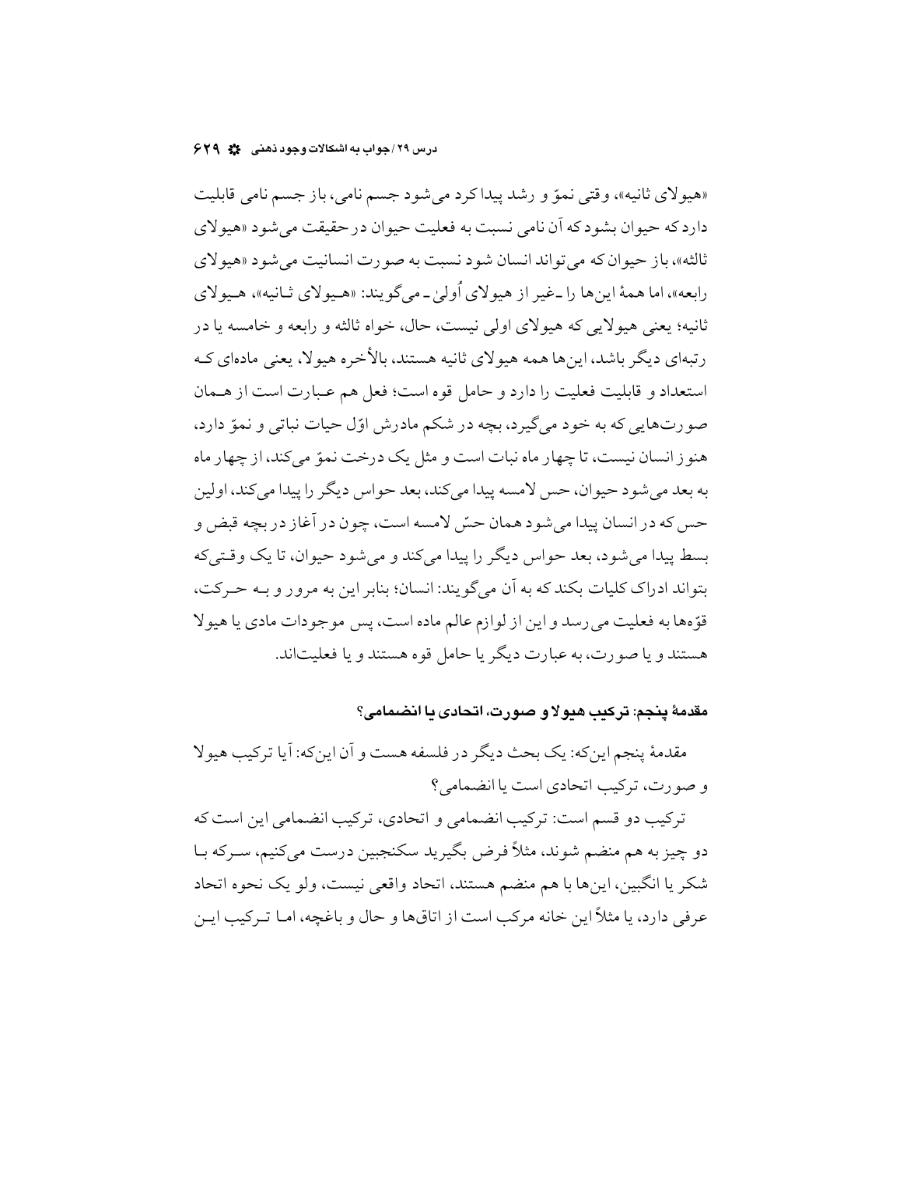 درس ۲۹ / جواب به اشکالات وجود ذهنی ۶۲۹

«هیولای ثانیه»، وقتی نموّ و رشد پیدا کرد می‌شود جسم نامی، باز جسم نامی قابلیت دارد که حیوان بشود که آن نامی نسبت به فعلیت حیوان در حقیقت می‌شود «هیولای ثالثه»، باز حیوان که می‌تواند انسان شود نسبت به صورت انسانیت می‌شود «هیولای رابعه»، اما همهٔ این‌ها را ـ غیر از هیولای اُولیٰ ـ می‌گویند: «هیولای ثانیه»، هیولای ثانیه؛ یعنی هیولایی که هیولای اولی نیست، حال، خواه ثالثه و رابعه و خامسه یا در رتبه‌ای دیگر باشد، این‌ها همه هیولای ثانیه هستند، بالأخره هیولا، یعنی ماده‌ای که استعداد و قابلیت فعلیت را دارد و حامل قوه است؛ فعل هم عبارت است از همان صورت‌هایی که به خود می‌گیرد، بچه در شکم مادرش اوّل حیات نباتی و نموّ دارد، هنوز انسان نیست، تا چهار ماه نبات است و مثل یک درخت نموّ می‌کند، از چهار ماه به بعد می‌شود حیوان، حس لامسه پیدا می‌کند، بعد حواس دیگر را پیدا می‌کند، اولین حس که در انسان پیدا می‌شود همان حسّ لامسه است، چون در آغاز در بچه قبض و بسط پیدا می‌شود، بعد حواس دیگر را پیدا می‌کند و می‌شود حیوان، تا یک وقتی‌که بتواند ادراک کلیات بکند که به آن می‌گویند: انسان؛ بنابر این به مرور و به حرکت، قوّه‌ها به فعلیت می‌رسد و این از لوازم عالم ماده است، پس موجودات مادی یا هیولا هستند و یا صورت، به عبارت دیگر یا حامل قوه هستند و یا فعلیت‌اند.

مقدمهٔ پنجم: ترکیب هیولا و صورت، اتحادی یا انضمامی؟

مقدمهٔ پنجم این‌که: یک بحث دیگر در فلسفه هست و آن این‌که: آیا ترکیب هیولا و صورت، ترکیب اتحادی است یا انضمامی؟

ترکیب دو قسم است: ترکیب انضمامی و اتحادی، ترکیب انضمامی این است که دو چیز به هم منضم شوند، مثلاً فرض بگیرید سکنجبین درست می‌کنیم، سرکه با شکر یا انگبین، این‌ها با هم منضم هستند، اتحاد واقعی نیست، ولو یک نحوه اتحاد عرفی دارد، یا مثلاً این خانه مرکب است از اتاق‌ها و حال و باغچه، اما ترکیب این